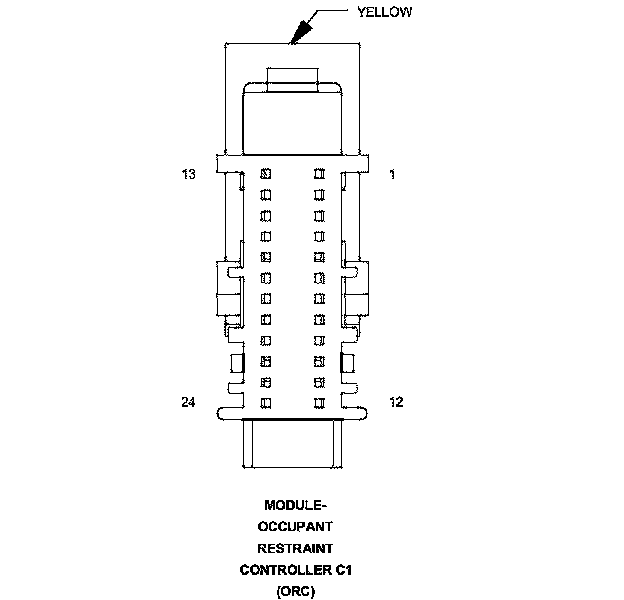 YELLOW

13

1

24

12

MODULE-
OCCUPANT
RESTRAINT
CONTROLLER C1
(ORC)